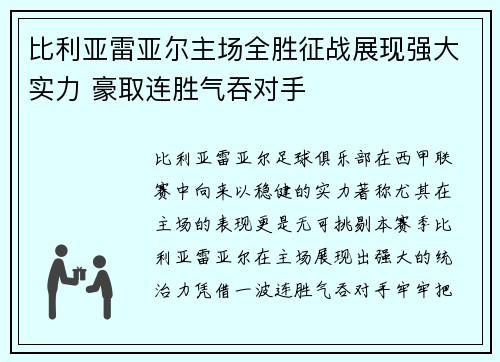 比利亚雷亚尔主场全胜征战展现强大实力 豪取连胜气吞对手

比利亚雷亚尔足球俱乐部在西甲联赛中向来以稳健的实力著称尤其在主场的表现更是无可挑剔本赛季比利亚雷亚尔在主场展现出强大的统治力凭借一波连胜气吞对手牢牢把